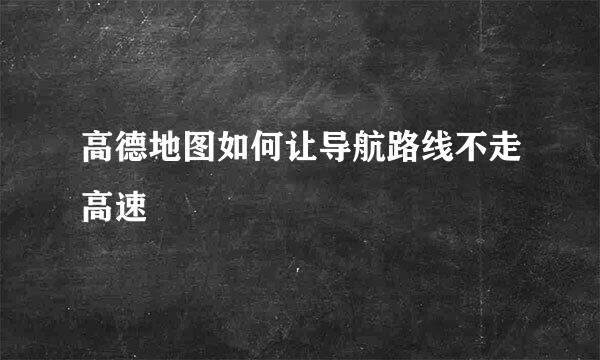 高德地图如何让导航路线不走高速